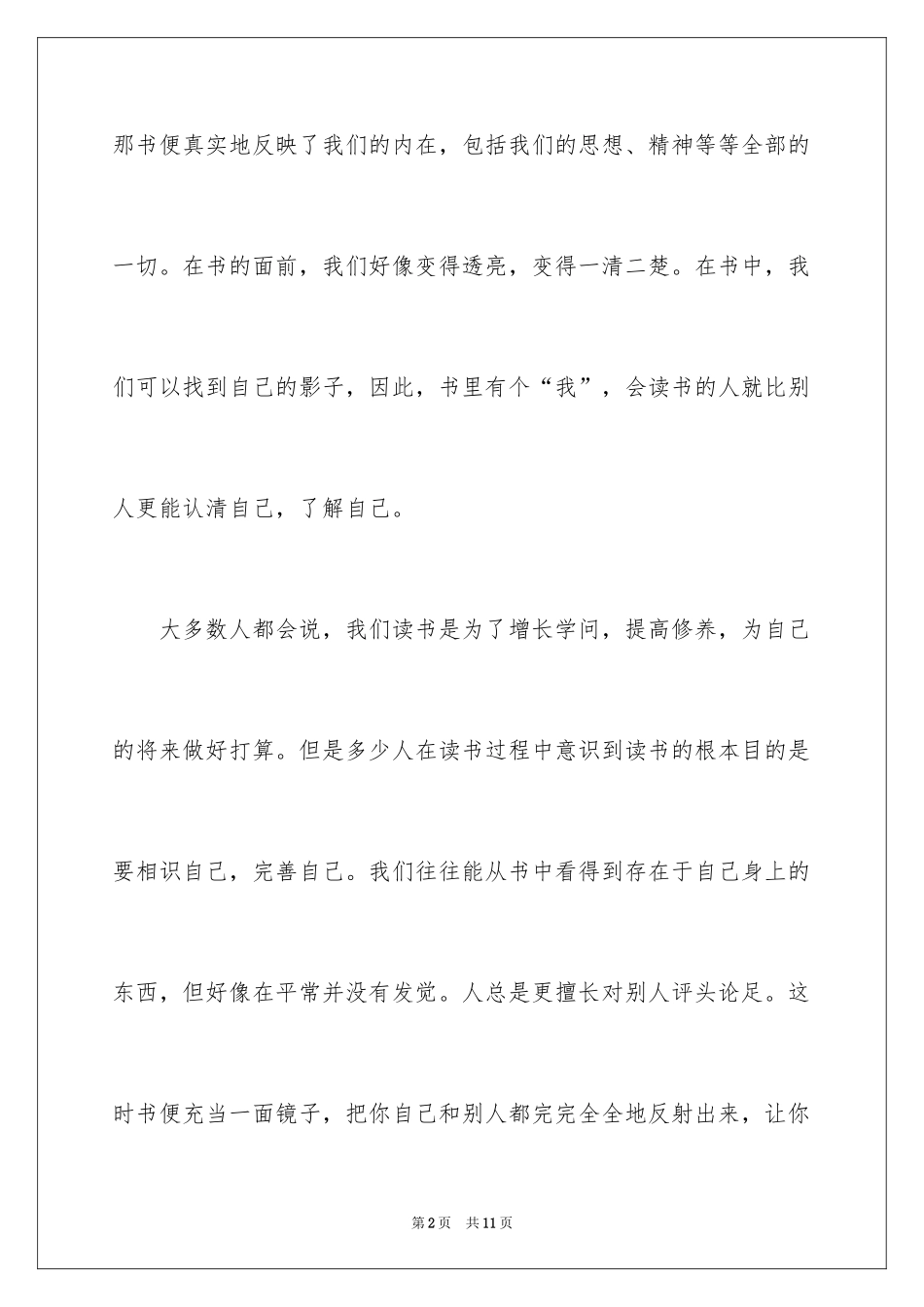 那书便真实地反映了我们的内在，包括我们的思想、精神等等全部的一切。在书的面前，我们好像变得透亮，变得一清二楚。在书中，我们可以找到自己的影子，因此，书里有个“我”，会读书的人就比别人更能认清自己，了解自己。

大多数人都会说，我们读书是为了增长学问，提高修养，为自己的将来做好打算。但是多少人在读书过程中意识到读书的根本目的是要相识自己，完善自己。我们往往能从书中看得到存在于自己身上的东西，但好像在平常并没有发觉。人总是更擅长对别人评头论足。这时书便充当一面镜子，把你自己和别人都完完全全地反射出来，让你

第2页　共11页